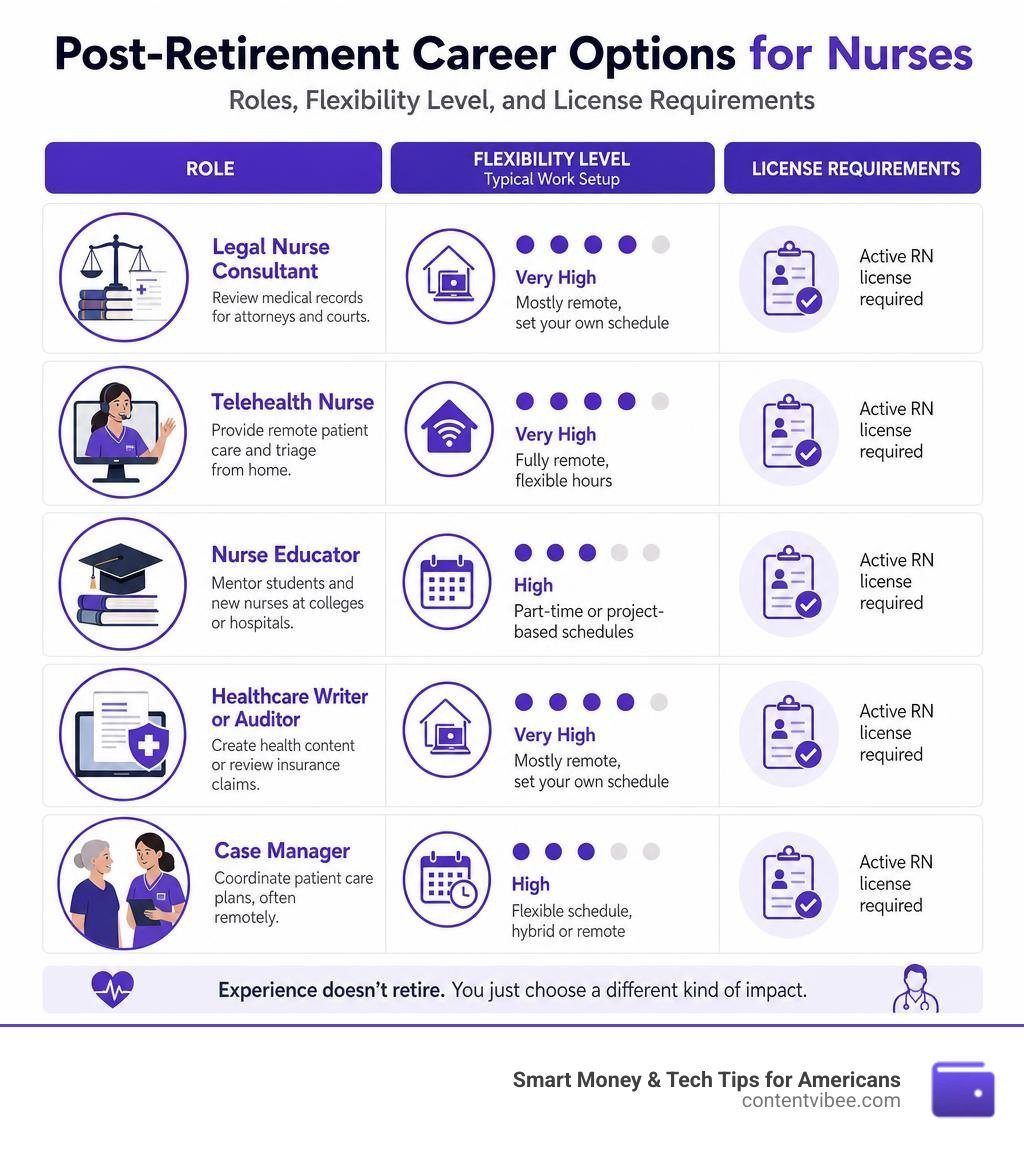 Post-Retirement Career Options for Nurses

Roles, Flexibility Level, and License Requirements

| ROLE | FLEXIBILITY LEVEL Typical Work Setup | LICENSE REQUIREMENTS |
|---|---|---|
| Legal Nurse Consultant Review medical records for attorneys and courts. | Very High Mostly remote, set your own schedule | Active RN license required |
| Telehealth Nurse Provide remote patient care and triage from home. | Very High Fully remote, flexible hours | Active RN license required |
| Nurse Educator Mentor students and new nurses at colleges or hospitals. | High Part-time or project-based schedules | Active RN license required |
| Healthcare Writer or Auditor Create health content or review insurance claims. | Very High Mostly remote, set your own schedule | Active RN license required |
| Case Manager Coordinate patient care plans, often remotely. | High Flexible schedule, hybrid or remote | Active RN license required |

Experience doesn't retire. You just choose a different kind of impact.

Smart Money & Tech Tips for Americans
contentvibee.com